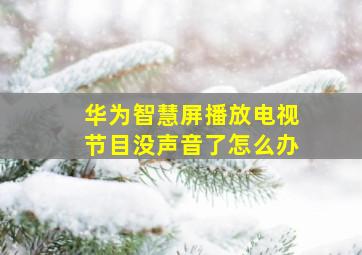 华为智慧屏播放电视节目没声音了怎么办